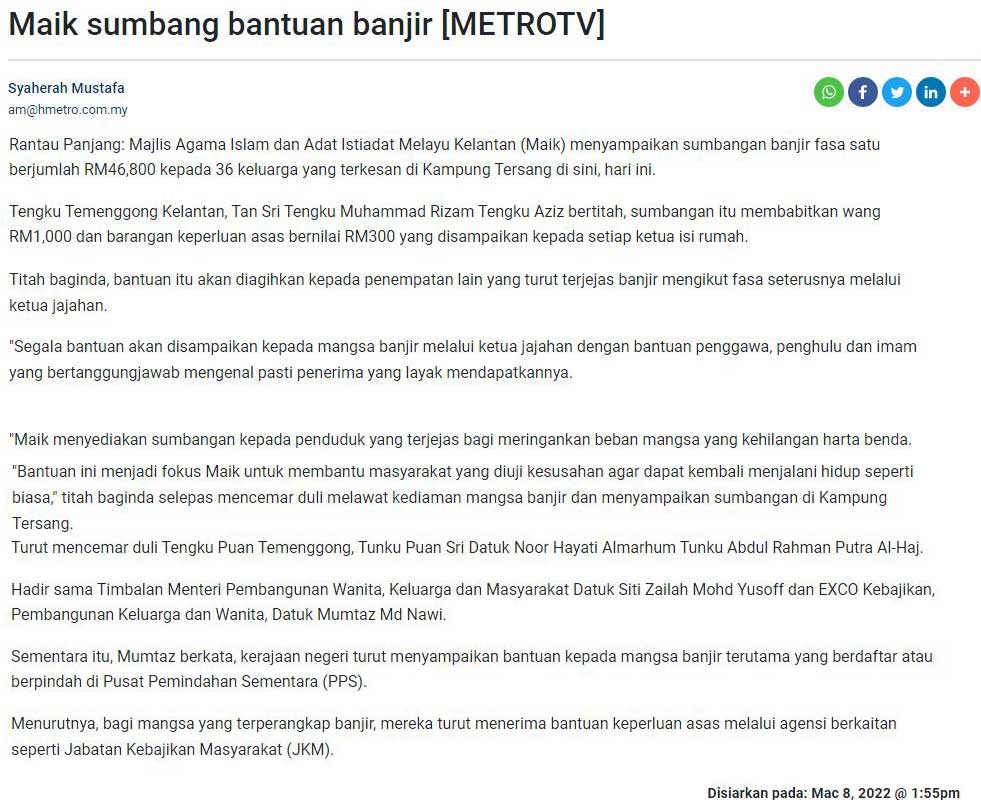 Maik sumbang bantuan banjir [METROTV]

Syaherah Mustafa
am@hmetro.com.my

Rantau Panjang: Majlis Agama Islam dan Adat Istiadat Melayu Kelantan (Maik) menyampaikan sumbangan banjir fasa satu berjumlah RM46,800 kepada 36 keluarga yang terkesan di Kampung Tersang di sini, hari ini.

Tengku Temenggong Kelantan, Tan Sri Tengku Muhammad Rizam Tengku Aziz bertitah, sumbangan itu membabitkan wang RM1,000 dan barangan keperluan asas bernilai RM300 yang disampaikan kepada setiap ketua isi rumah.

Titah baginda, bantuan itu akan diagihkan kepada penempatan lain yang turut terjejas banjir mengikut fasa seterusnya melalui ketua jajahan.

"Segala bantuan akan disampaikan kepada mangsa banjir melalui ketua jajahan dengan bantuan penggawa, penghulu dan imam yang bertanggungjawab mengenal pasti penerima yang layak mendapatkannya.

"Maik menyediakan sumbangan kepada penduduk yang terjejas bagi meringankan beban mangsa yang kehilangan harta benda.

"Bantuan ini menjadi fokus Maik untuk membantu masyarakat yang diuji kesusahan agar dapat kembali menjalani hidup seperti biasa," titah baginda selepas mencemar duli melawat kediaman mangsa banjir dan menyampaikan sumbangan di Kampung Tersang.
Turut mencemar duli Tengku Puan Temenggong, Tunku Puan Sri Datuk Noor Hayati Almarhum Tunku Abdul Rahman Putra Al-Haj.

Hadir sama Timbalan Menteri Pembangunan Wanita, Keluarga dan Masyarakat Datuk Siti Zailah Mohd Yusoff dan EXCO Kebajikan, Pembangunan Keluarga dan Wanita, Datuk Mumtaz Md Nawi.

Sementara itu, Mumtaz berkata, kerajaan negeri turut menyampaikan bantuan kepada mangsa banjir terutama yang berdaftar atau berpindah di Pusat Pemindahan Sementara (PPS).

Menurutnya, bagi mangsa yang terperangkap banjir, mereka turut menerima bantuan keperluan asas melalui agensi berkaitan seperti Jabatan Kebajikan Masyarakat (JKM).

Disiarkan pada: Mac 8, 2022 @ 1:55pm